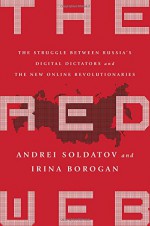 THE

THE STRUGGLE BETWEEN RUSSIA'S DIGITAL DICTATORS and THE NEW ONLINE REVOLUTIONARIES

RED

ANDREI SOLDATOV and IRINA BOROGAN

WEB